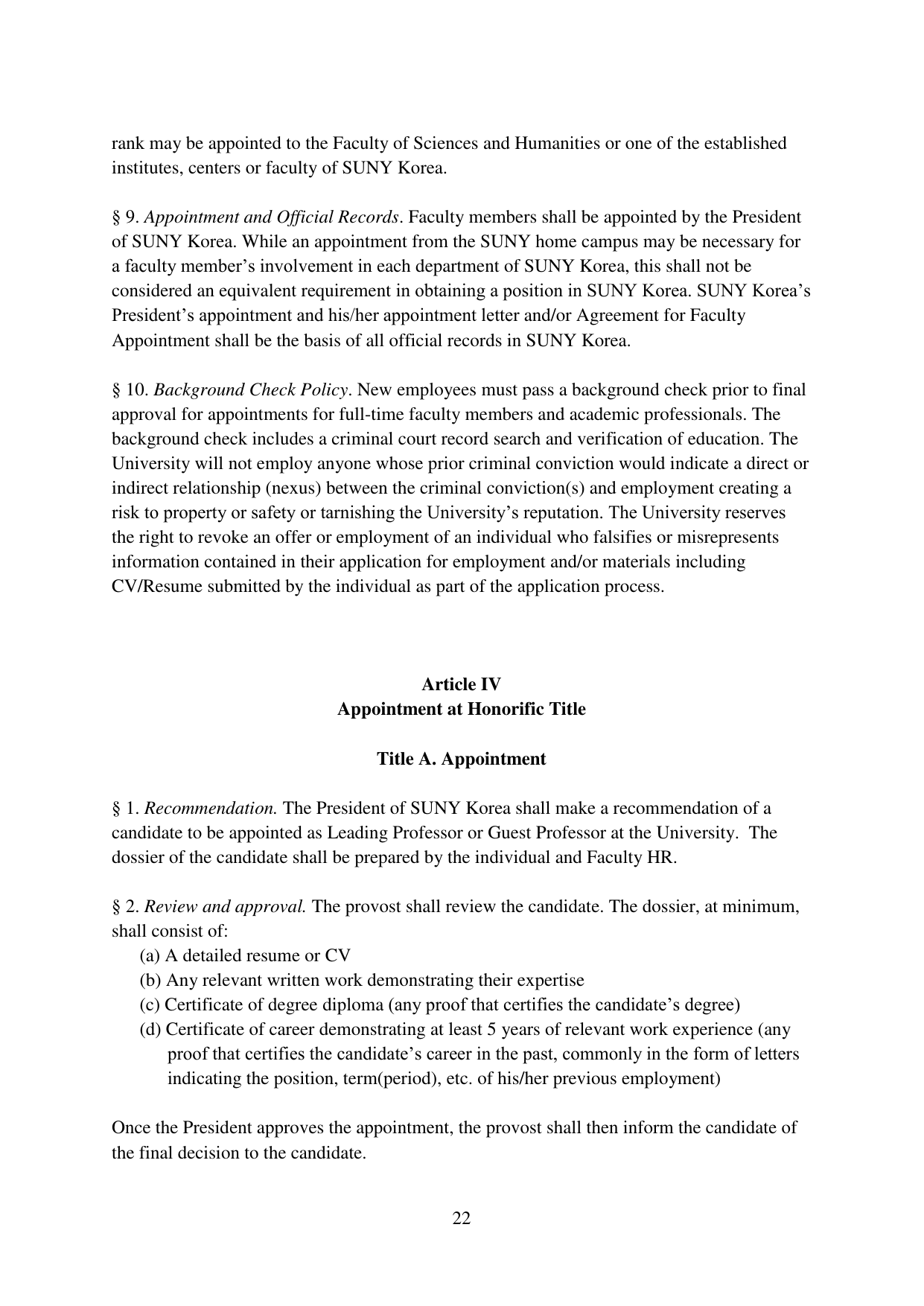 rank may be appointed to the Faculty of Sciences and Humanities or one of the established institutes, centers or faculty of SUNY Korea.

§ 9. Appointment and Official Records. Faculty members shall be appointed by the President of SUNY Korea. While an appointment from the SUNY home campus may be necessary for a faculty member's involvement in each department of SUNY Korea, this shall not be considered an equivalent requirement in obtaining a position in SUNY Korea. SUNY Korea's President's appointment and his/her appointment letter and/or Agreement for Faculty Appointment shall be the basis of all official records in SUNY Korea.

§ 10. Background Check Policy. New employees must pass a background check prior to final approval for appointments for full-time faculty members and academic professionals. The background check includes a criminal court record search and verification of education. The University will not employ anyone whose prior criminal conviction would indicate a direct or indirect relationship (nexus) between the criminal conviction(s) and employment creating a risk to property or safety or tarnishing the University's reputation. The University reserves the right to revoke an offer or employment of an individual who falsifies or misrepresents information contained in their application for employment and/or materials including CV/Resume submitted by the individual as part of the application process.

Article IV
Appointment at Honorific Title

Title A. Appointment

§ 1. Recommendation. The President of SUNY Korea shall make a recommendation of a candidate to be appointed as Leading Professor or Guest Professor at the University. The dossier of the candidate shall be prepared by the individual and Faculty HR.

§ 2. Review and approval. The provost shall review the candidate. The dossier, at minimum, shall consist of:
(a) A detailed resume or CV
(b) Any relevant written work demonstrating their expertise
(c) Certificate of degree diploma (any proof that certifies the candidate's degree)
(d) Certificate of career demonstrating at least 5 years of relevant work experience (any proof that certifies the candidate's career in the past, commonly in the form of letters indicating the position, term(period), etc. of his/her previous employment)

Once the President approves the appointment, the provost shall then inform the candidate of the final decision to the candidate.

22